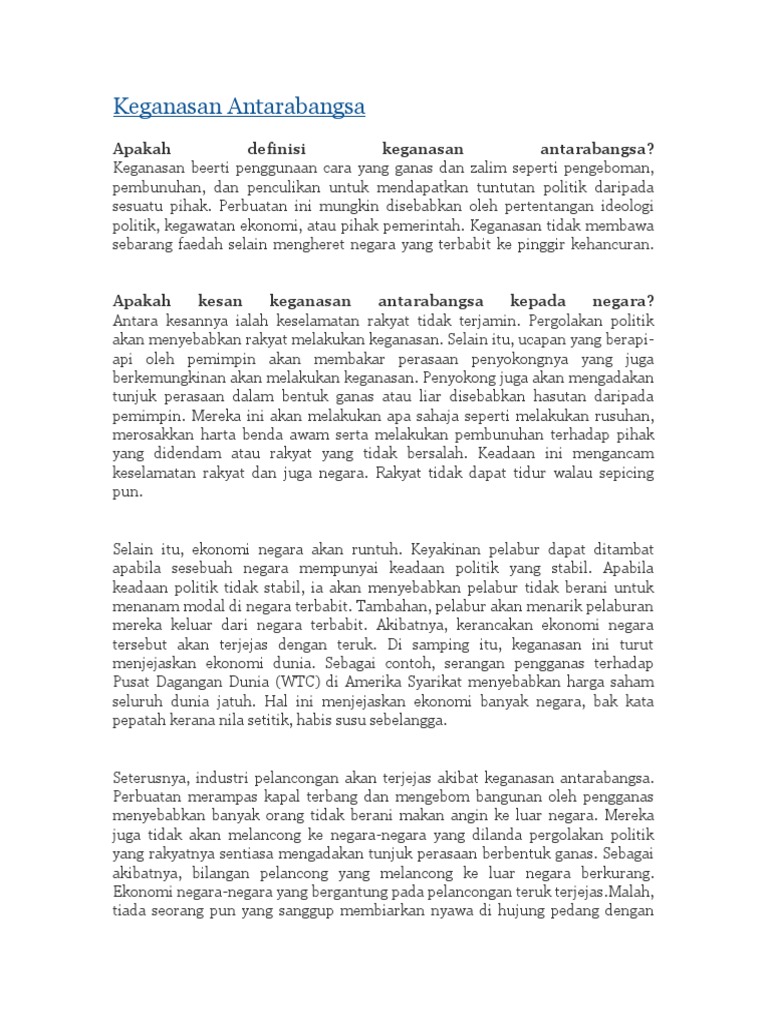 Keganasan Antarabangsa

Apakah definisi keganasan antarabangsa?
Keganasan beerti penggunaan cara yang ganas dan zalim seperti pengeboman, pembunuhan, dan penculikan untuk mendapatkan tuntutan politik daripada sesuatu pihak. Perbuatan ini mungkin disebabkan oleh pertentangan ideologi politik, kegawatan ekonomi, atau pihak pemerintah. Keganasan tidak membawa sebarang faedah selain mengheret negara yang terbabit ke pinggir kehancuran.

Apakah kesan keganasan antarabangsa kepada negara?
Antara kesannya ialah keselamatan rakyat tidak terjamin. Pergolakan politik akan menyebabkan rakyat melakukan keganasan. Selain itu, ucapan yang berapi-api oleh pemimpin akan membakar perasaan penyokongnya yang juga berkemungkinan akan melakukan keganasan. Penyokong juga akan mengadakan tunjuk perasaan dalam bentuk ganas atau liar disebabkan hasutan daripada pemimpin. Mereka ini akan melakukan apa sahaja seperti melakukan rusuhan, merosakkan harta benda awam serta melakukan pembunuhan terhadap pihak yang didendam atau rakyat yang tidak bersalah. Keadaan ini mengancam keselamatan rakyat dan juga negara. Rakyat tidak dapat tidur walau sepicing pun.

Selain itu, ekonomi negara akan runtuh. Keyakinan pelabur dapat ditambat apabila sesebuah negara mempunyai keadaan politik yang stabil. Apabila keadaan politik tidak stabil, ia akan menyebabkan pelabur tidak berani untuk menanam modal di negara terbabit. Tambahan, pelabur akan menarik pelaburan mereka keluar dari negara terbabit. Akibatnya, kerancakan ekonomi negara tersebut akan terjejas dengan teruk. Di samping itu, keganasan ini turut menjejaskan ekonomi dunia. Sebagai contoh, serangan pengganas terhadap Pusat Dagangan Dunia (WTC) di Amerika Syarikat menyebabkan harga saham seluruh dunia jatuh. Hal ini menjejaskan ekonomi banyak negara, bak kata pepatah kerana nila setitik, habis susu sebelangga.

Seterusnya, industri pelancongan akan terjejas akibat keganasan antarabangsa. Perbuatan merampas kapal terbang dan mengebom bangunan oleh pengganas menyebabkan banyak orang tidak berani makan angin ke luar negara. Mereka juga tidak akan melancong ke negara-negara yang dilanda pergolakan politik yang rakyatnya sentiasa mengadakan tunjuk perasaan berbentuk ganas. Sebagai akibatnya, bilangan pelancong yang melancong ke luar negara berkurang. Ekonomi negara-negara yang bergantung pada pelancongan teruk terjejas.Malah, tiada seorang pun yang sanggup membiarkan nyawa di hujung pedang dengan